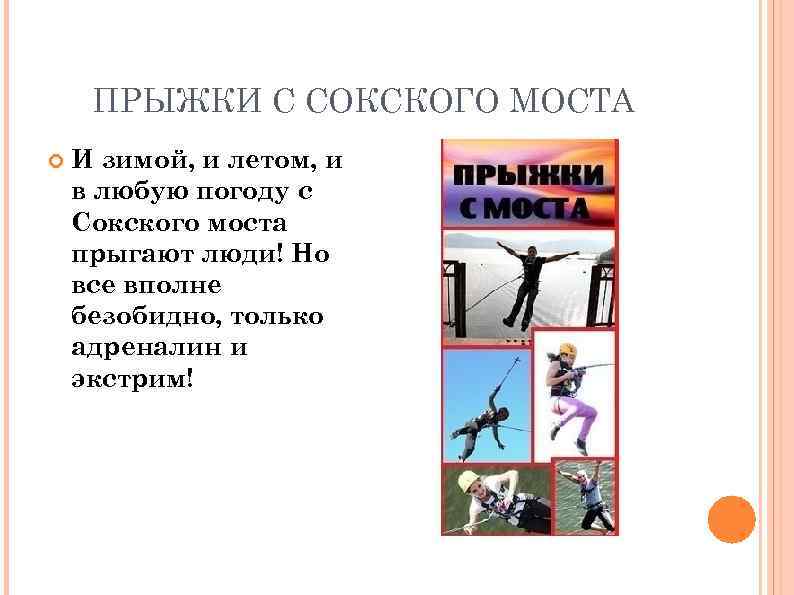 ПРЫЖКИ С СОКСКОГО МОСТА

• И зимой, и летом, и в любую погоду с Сокского моста прыгают люди! Но все вполне безобидно, только адреналин и экстрим!

ПРЫЖКИ С МОСТА